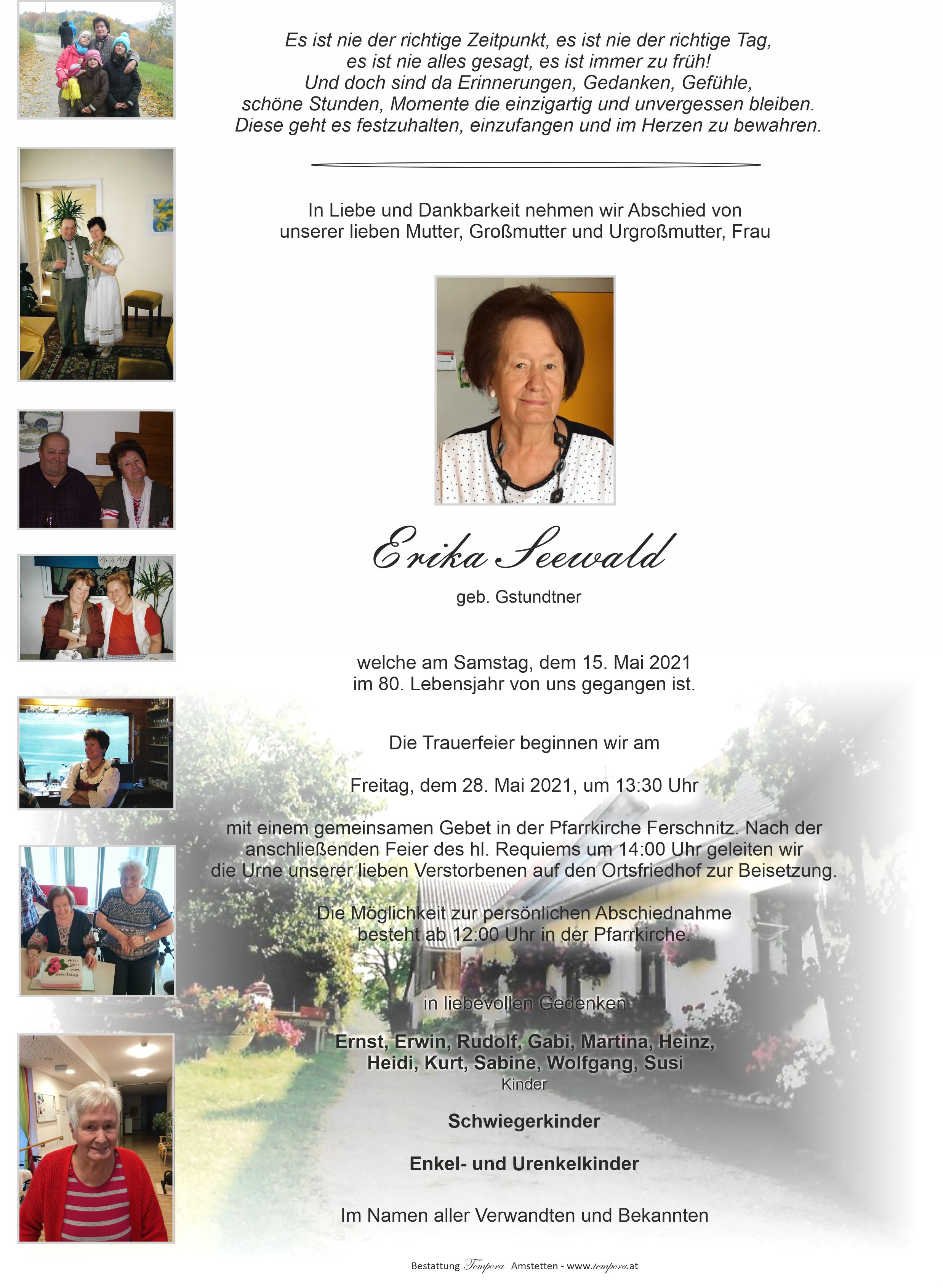 Es ist nie der richtige Zeitpunkt, es ist nie der richtige Tag,
es ist nie alles gesagt, es ist immer zu früh!
Und doch sind da Erinnerungen, Gedanken, Gefühle,
schöne Stunden, Momente die einzigartig und unvergessen bleiben.
Diese geht es festzuhalten, einzufangen und im Herzen zu bewahren.

In Liebe und Dankbarkeit nehmen wir Abschied von unserer lieben Mutter, Großmutter und Urgroßmutter, Frau

Erika Seewald

geb. Gstundtner

welche am Samstag, dem 15. Mai 2021 im 80. Lebensjahr von uns gegangen ist.

Die Trauerfeier beginnen wir am

Freitag, dem 28. Mai 2021, um 13:30 Uhr

mit einem gemeinsamen Gebet in der Pfarrkirche Ferschnitz. Nach der anschließenden Feier des hl. Requiems um 14:00 Uhr geleiten wir die Urne unserer lieben Verstorbenen auf den Ortsfriedhof zur Beisetzung.

Die Möglichkeit zur persönlichen Abschiednahme besteht ab 12:00 Uhr in der Pfarrkirche.

in liebevollen Gedenken

Ernst, Erwin, Rudolf, Gabi, Martina, Heinz,
Heidi, Kurt, Sabine, Wolfgang, Susi
Kinder

Schwiegerkinder

Enkel- und Urenkelkinder

Im Namen aller Verwandten und Bekannten

Bestattung Tempora Amstetten - www.tempora.at